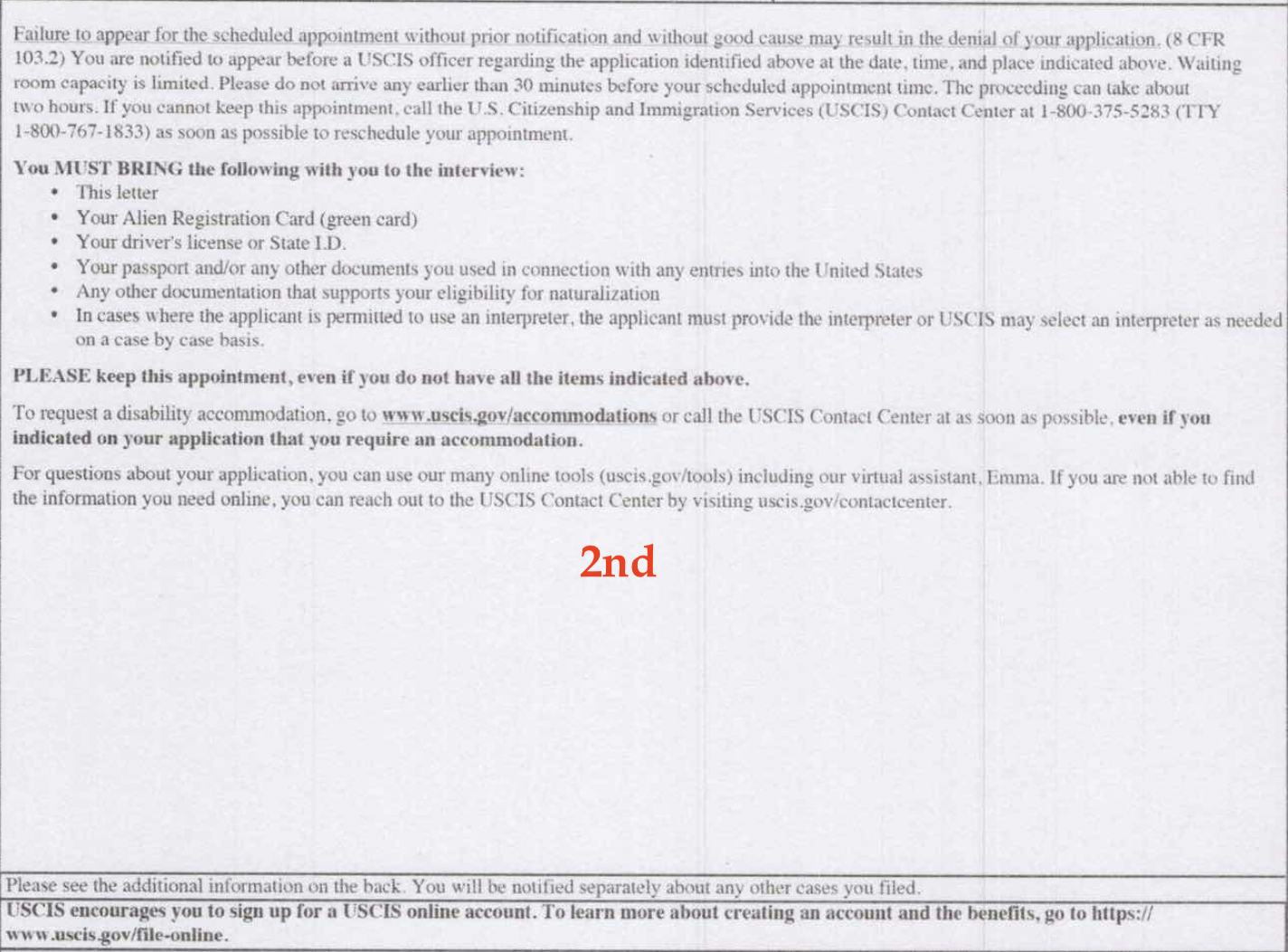 Failure to appear for the scheduled appointment without prior notification and without good cause may result in the denial of your application. (8 CFR 103.2) You are notified to appear before a USCIS officer regarding the application identified above at the date, time, and place indicated above. Waiting room capacity is limited. Please do not arrive any earlier than 30 minutes before your scheduled appointment time. The proceeding can take about two hours. If you cannot keep this appointment, call the U.S. Citizenship and Immigration Services (USCIS) Contact Center at 1-800-375-5283 (TTY 1-800-767-1833) as soon as possible to reschedule your appointment.

You MUST BRING the following with you to the interview:
• This letter
• Your Alien Registration Card (green card)
• Your driver's license or State I.D.
• Your passport and/or any other documents you used in connection with any entries into the United States
• Any other documentation that supports your eligibility for naturalization
• In cases where the applicant is permitted to use an interpreter, the applicant must provide the interpreter or USCIS may select an interpreter as needed on a case by case basis.

PLEASE keep this appointment, even if you do not have all the items indicated above.

To request a disability accommodation, go to www.uscis.gov/accommodations or call the USCIS Contact Center at as soon as possible, even if you indicated on your application that you require an accommodation.

For questions about your application, you can use our many online tools (uscis.gov/tools) including our virtual assistant, Emma. If you are not able to find the information you need online, you can reach out to the USCIS Contact Center by visiting uscis.gov/contactcenter.

2nd

Please see the additional information on the back. You will be notified separately about any other cases you filed.

USCIS encourages you to sign up for a USCIS online account. To learn more about creating an account and the benefits, go to https://www.uscis.gov/file-online.